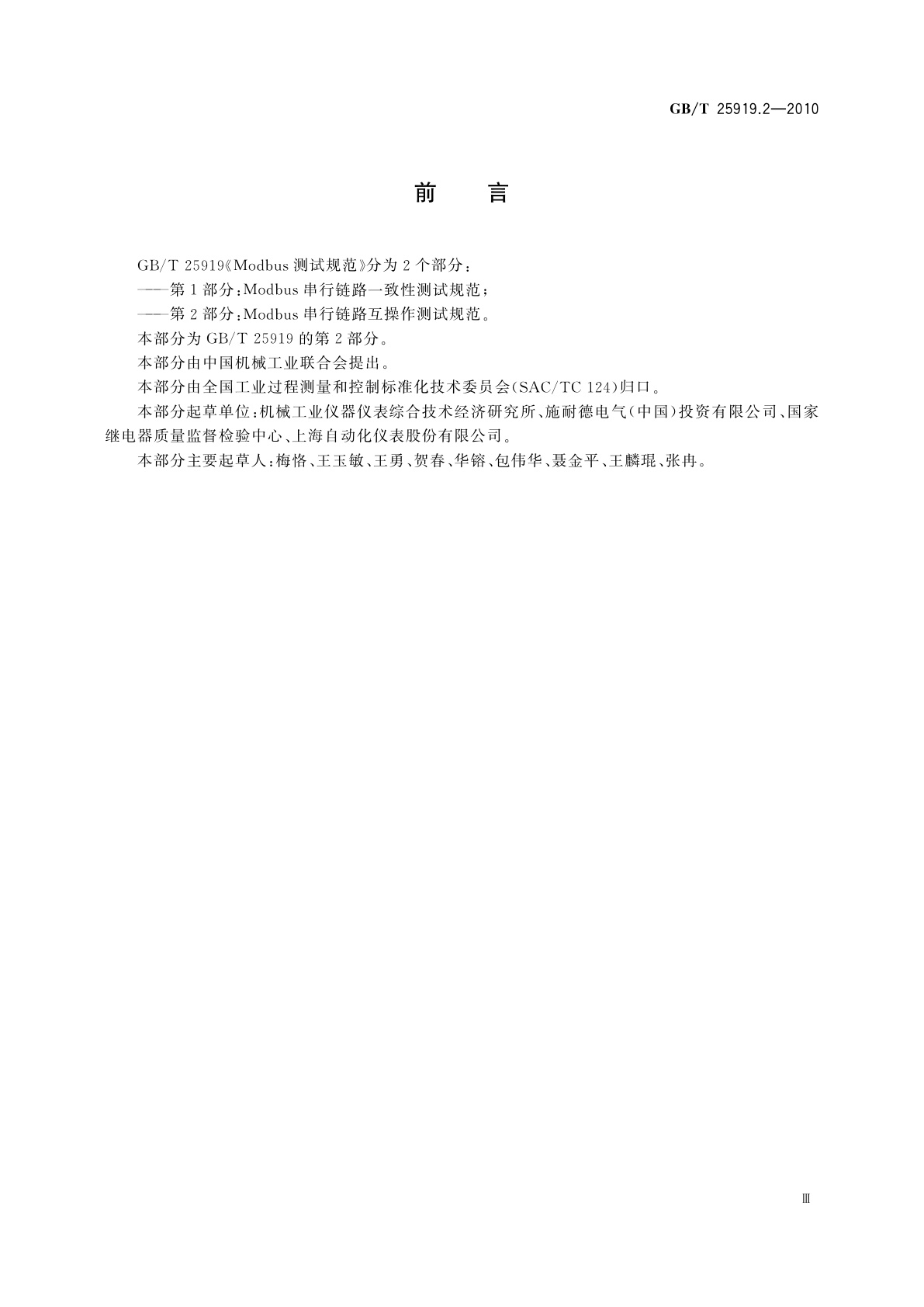 GB/T 25919.2—2010

前　言

GB/T 25919《Modbus 测试规范》分为 2 个部分：

——第 1 部分：Modbus 串行链路一致性测试规范；

——第 2 部分：Modbus 串行链路互操作测试规范。

本部分为 GB/T 25919 的第 2 部分。

本部分由中国机械工业联合会提出。

本部分由全国工业过程测量和控制标准化技术委员会(SAC/TC 124)归口。

本部分起草单位：机械工业仪器仪表综合技术经济研究所、施耐德电气(中国)投资有限公司、国家继电器质量监督检验中心、上海自动化仪表股份有限公司。

本部分主要起草人：梅恪、王玉敏、王勇、贺春、华镕、包伟华、聂金平、王麟琨、张冉。

Ⅲ